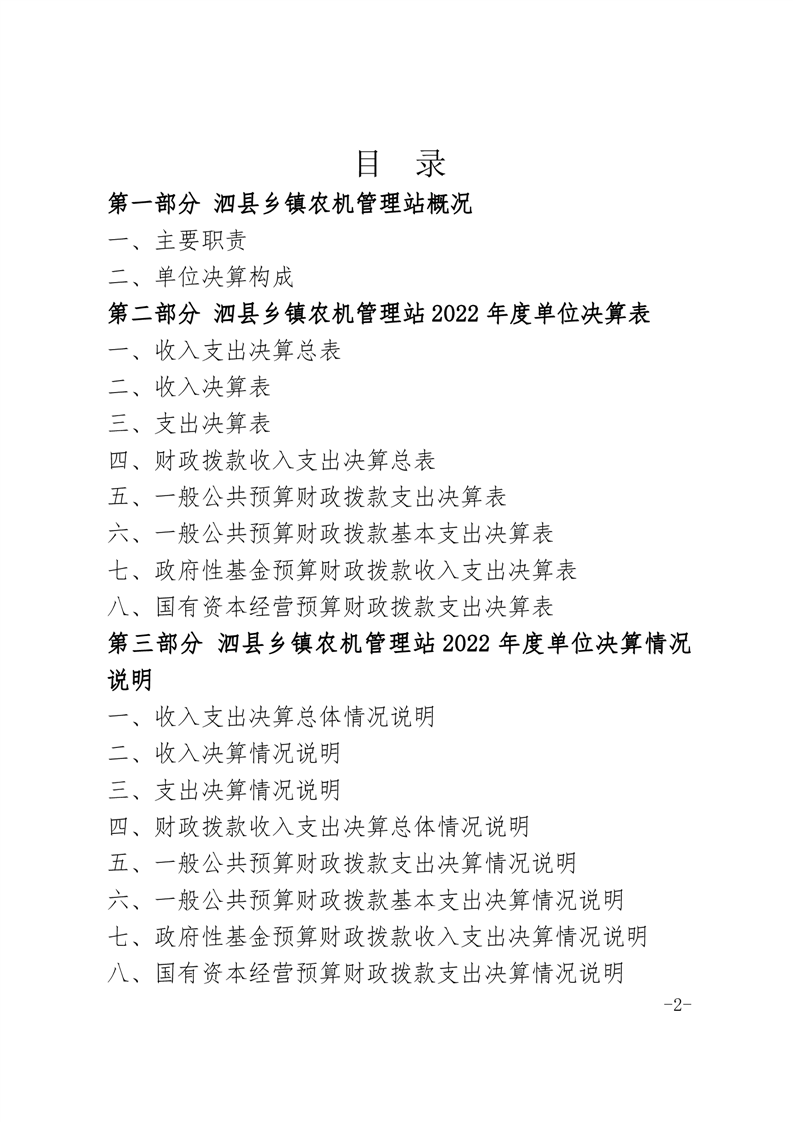 目 录

第一部分 泗县乡镇农机管理站概况

一、主要职责

二、单位决算构成

第二部分 泗县乡镇农机管理站 2022 年度单位决算表

一、收入支出决算总表

二、收入决算表

三、支出决算表

四、财政拨款收入支出决算总表

五、一般公共预算财政拨款支出决算表

六、一般公共预算财政拨款基本支出决算表

七、政府性基金预算财政拨款收入支出决算表

八、国有资本经营预算财政拨款支出决算表

第三部分 泗县乡镇农机管理站 2022 年度单位决算情况说明

一、收入支出决算总体情况说明

二、收入决算情况说明

三、支出决算情况说明

四、财政拨款收入支出决算总体情况说明

五、一般公共预算财政拨款支出决算情况说明

六、一般公共预算财政拨款基本支出决算情况说明

七、政府性基金预算财政拨款收入支出决算情况说明

八、国有资本经营预算财政拨款支出决算情况说明

-2-